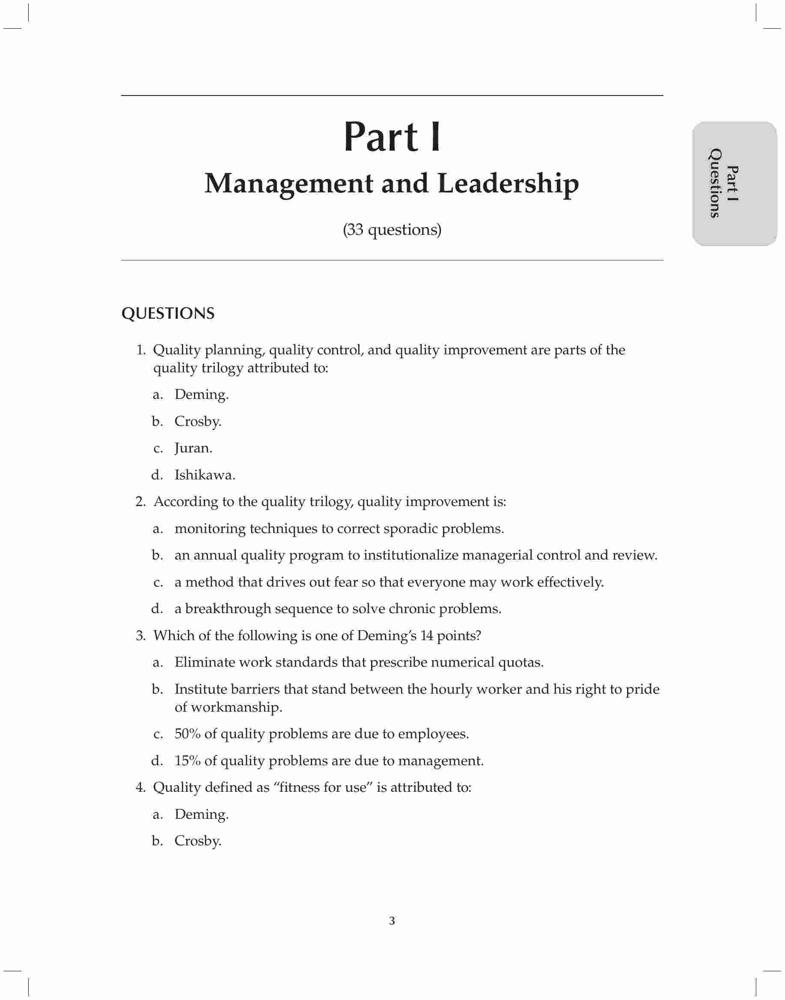 Part I
Management and Leadership

(33 questions)

Part I
Questions

QUESTIONS

1. Quality planning, quality control, and quality improvement are parts of the quality trilogy attributed to:

a. Deming.

b. Crosby.

c. Juran.

d. Ishikawa.

2. According to the quality trilogy, quality improvement is:

a. monitoring techniques to correct sporadic problems.

b. an annual quality program to institutionalize managerial control and review.

c. a method that drives out fear so that everyone may work effectively.

d. a breakthrough sequence to solve chronic problems.

3. Which of the following is one of Deming's 14 points?

a. Eliminate work standards that prescribe numerical quotas.

b. Institute barriers that stand between the hourly worker and his right to pride of workmanship.

c. 50% of quality problems are due to employees.

d. 15% of quality problems are due to management.

4. Quality defined as "fitness for use" is attributed to:

a. Deming.

b. Crosby.

3